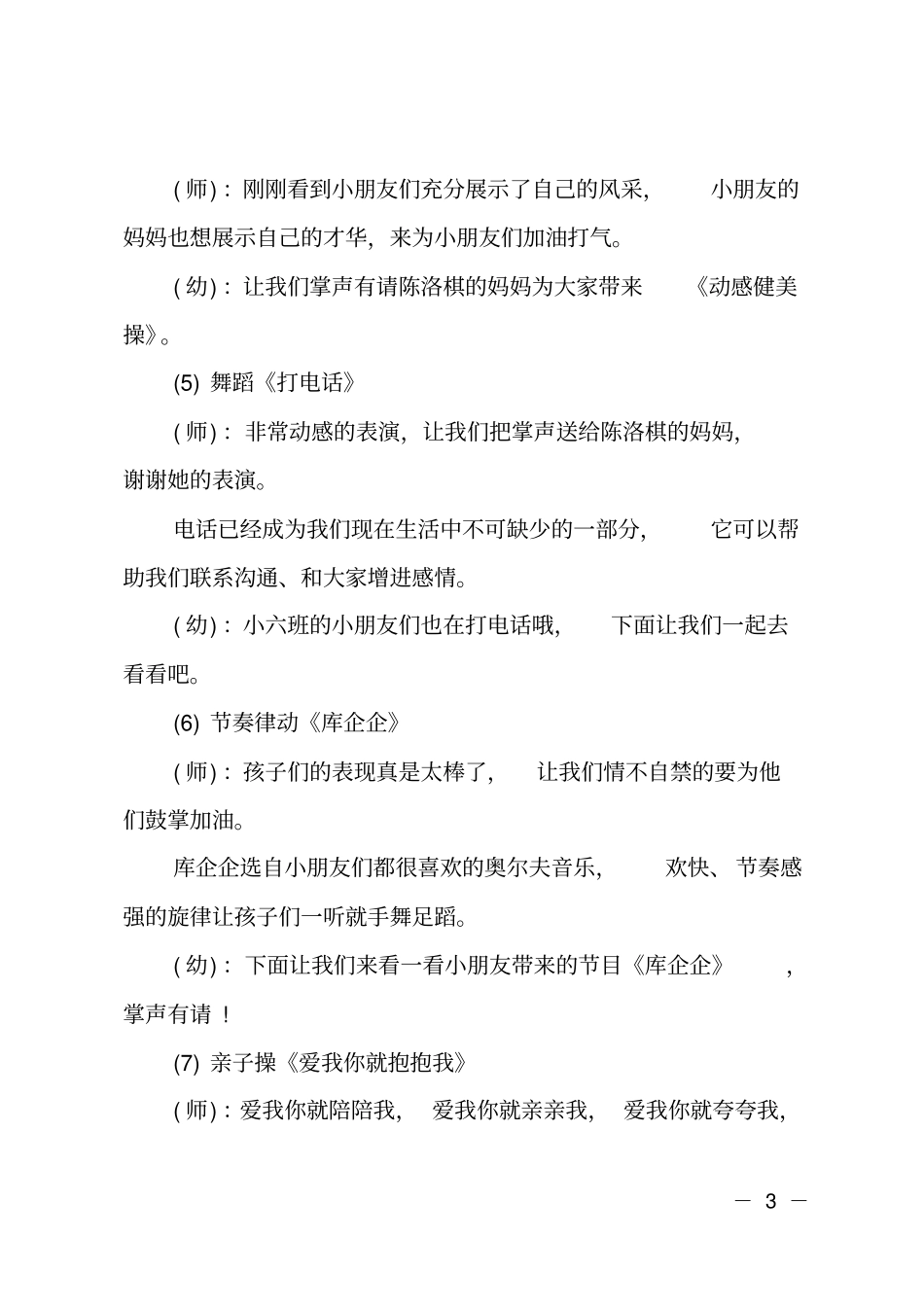 (师)：刚刚看到小朋友们充分展示了自己的风采，小朋友的妈妈也想展示自己的才华，来为小朋友们加油打气。

(幼)：让我们掌声有请陈洛棋的妈妈为大家带来《动感健美操》。

(5)舞蹈《打电话》

(师)：非常动感的表演，让我们把掌声送给陈洛棋的妈妈，谢谢她的表演。

电话已经成为我们现在生活中不可缺少的一部分，它可以帮助我们联系沟通、和大家增进感情。

(幼)：小六班的小朋友们也在打电话哦，下面让我们一起去看看吧。

(6)节奏律动《库企企》

(师)：孩子们的表现真是太棒了，让我们情不自禁的要为他们鼓掌加油。

库企企选自小朋友们都很喜欢的奥尔夫音乐，欢快、节奏感强的旋律让孩子们一听就手舞足蹈。

(幼)：下面让我们来看一看小朋友带来的节目《库企企》，掌声有请！

(7)亲子操《爱我你就抱抱我》

(师)：爱我你就陪陪我，爱我你就亲亲我，爱我你就夸夸我，

— 3 —